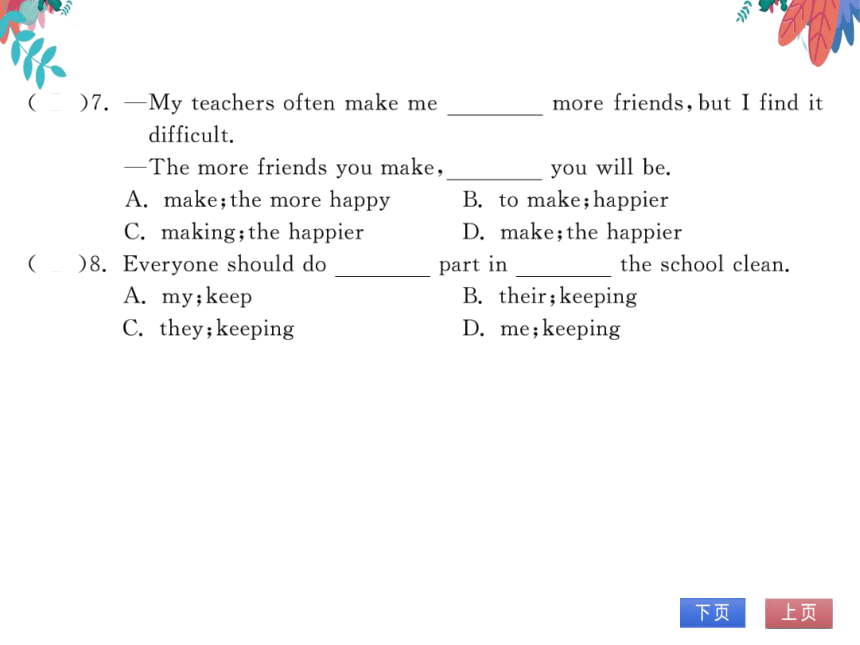 (　)7. —My teachers often make me ________ more friends, but I find it difficult.
—The more friends you make, ________ you will be.
A. make; the more happy　　B. to make; happier
C. making; the happier　　D. make; the happier
(　)8. Everyone should do ________ part in ________ the school clean.
A. my; keep　　B. their; keeping
C. they; keeping　　D. me; keeping

下页　上页